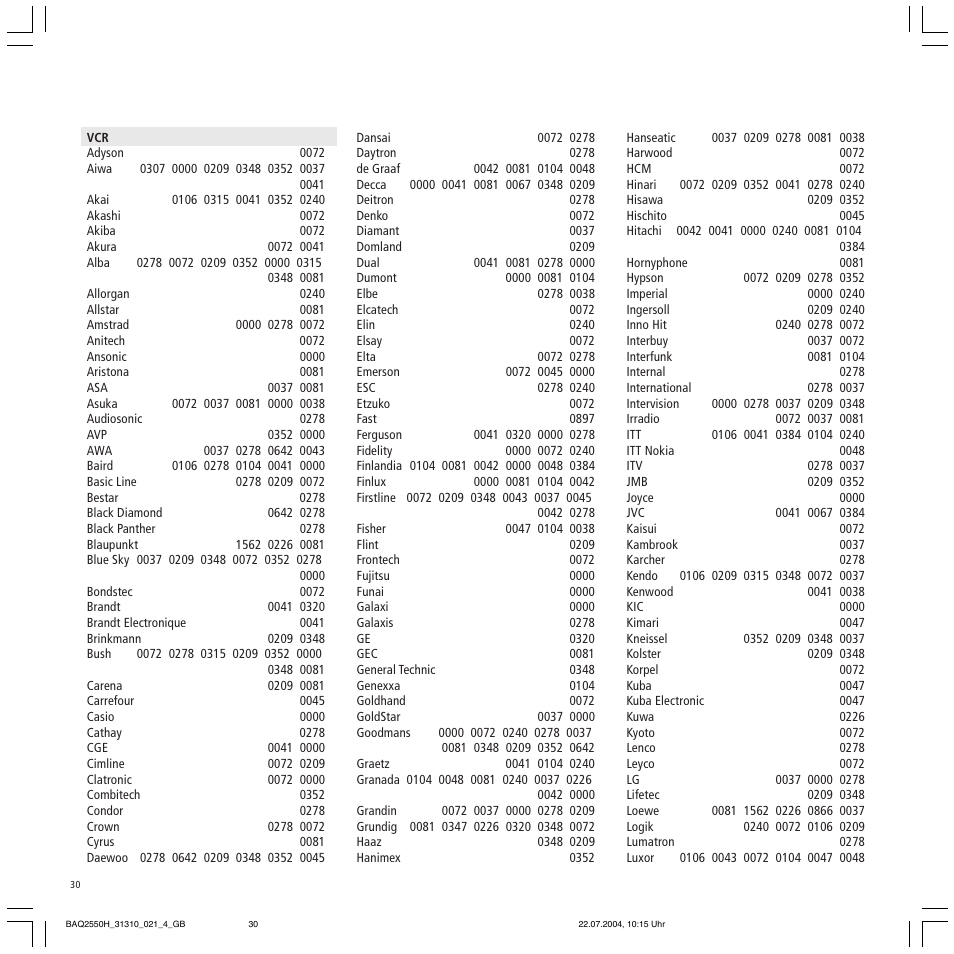 VCR
Adyson 0072
Aiwa 0307 0000 0209 0348 0352 0037 0041
Akai 0106 0315 0041 0352 0240
Akashi 0072
Akiba 0072
Akura 0072 0041
Alba 0278 0072 0209 0352 0000 0315 0348 0081
Allorgan 0240
Allstar 0081
Amstrad 0000 0278 0072
Anitech 0072
Ansonic 0000
Aristona 0081
ASA 0037 0081
Asuka 0072 0037 0081 0000 0038
Audiosonic 0278
AVP 0352 0000
AWA 0037 0278 0642 0043
Baird 0106 0278 0104 0041 0000
Basic Line 0278 0209 0072
Bestar 0278
Black Diamond 0642 0278
Black Panther 0278
Blaupunkt 1562 0226 0081
Blue Sky 0037 0209 0348 0072 0352 0278 0000
Bondstec 0072
Brandt 0041 0320
Brandt Electronique 0041
Brinkmann 0209 0348
Bush 0072 0278 0315 0209 0352 0000 0348 0081
Carena 0209 0081
Carrefour 0045
Casio 0000
Cathay 0278
CGE 0041 0000
Cimline 0072 0209
Clatronic 0072 0000
Combitech 0352
Condor 0278
Crown 0278 0072
Cyrus 0081
Daewoo 0278 0642 0209 0348 0352 0045

Dansai 0072 0278
Daytron 0278
de Graaf 0042 0081 0104 0048
Decca 0000 0041 0081 0067 0348 0209
Deitron 0278
Denko 0072
Diamant 0037
Domland 0209
Dual 0041 0081 0278 0000
Dumont 0000 0081 0104
Elbe 0278 0038
Elcatech 0072
Elin 0240
Elsay 0072
Elta 0072 0278
Emerson 0072 0045 0000
ESC 0278 0240
Etzuko 0072
Fast 0897
Ferguson 0041 0320 0000 0278
Fidelity 0000 0072 0240
Finlandia 0104 0081 0042 0000 0048 0384
Finlux 0000 0081 0104 0042
Firstline 0072 0209 0348 0043 0037 0045 0042 0278
Fisher 0047 0104 0038
Flint 0209
Frontech 0072
Fujitsu 0000
Funai 0000
Galaxi 0000
Galaxis 0278
GE 0320
GEC 0081
General Technic 0348
Genexxa 0104
Goldhand 0072
GoldStar 0037 0000
Goodmans 0000 0072 0240 0278 0037 0081 0348 0209 0352 0642
Graetz 0041 0104 0240
Granada 0104 0048 0081 0240 0037 0226 0042 0000
Grandin 0072 0037 0000 0278 0209
Grundig 0081 0347 0226 0320 0348 0072
Haaz 0348 0209
Hanimex 0352

Hanseatic 0037 0209 0278 0081 0038
Harwood 0072
HCM 0072
Hinari 0072 0209 0352 0041 0278 0240
Hisawa 0209 0352
Hischito 0045
Hitachi 0042 0041 0000 0240 0081 0104 0384
Hornyphone 0081
Hypson 0072 0209 0278 0352
Imperial 0000 0240
Ingersoll 0209 0240
Inno Hit 0240 0278 0072
Interbuy 0037 0072
Interfunk 0081 0104
Internal 0278
International 0278 0037
Intervision 0000 0278 0037 0209 0348
Irradio 0072 0037 0081
ITT 0106 0041 0384 0104 0240
ITT Nokia 0048
ITV 0278 0037
JMB 0209 0352
Joyce 0000
JVC 0041 0067 0384
Kaisui 0072
Kambrook 0037
Karcher 0278
Kendo 0106 0209 0315 0348 0072 0037
Kenwood 0041 0038
KIC 0000
Kimari 0047
Kneissel 0352 0209 0348 0037
Kolster 0209 0348
Korpel 0072
Kuba 0047
Kuba Electronic 0047
Kuwa 0226
Kyoto 0072
Lenco 0278
Leyco 0072
LG 0037 0000 0278
Lifetec 0209 0348
Loewe 0081 1562 0226 0866 0037
Logik 0240 0072 0106 0209
Lumatron 0278
Luxor 0106 0043 0072 0104 0047 0048

30

BAQ2550H_31310_021_4_GB 30 22.07.2004, 10:15 Uhr